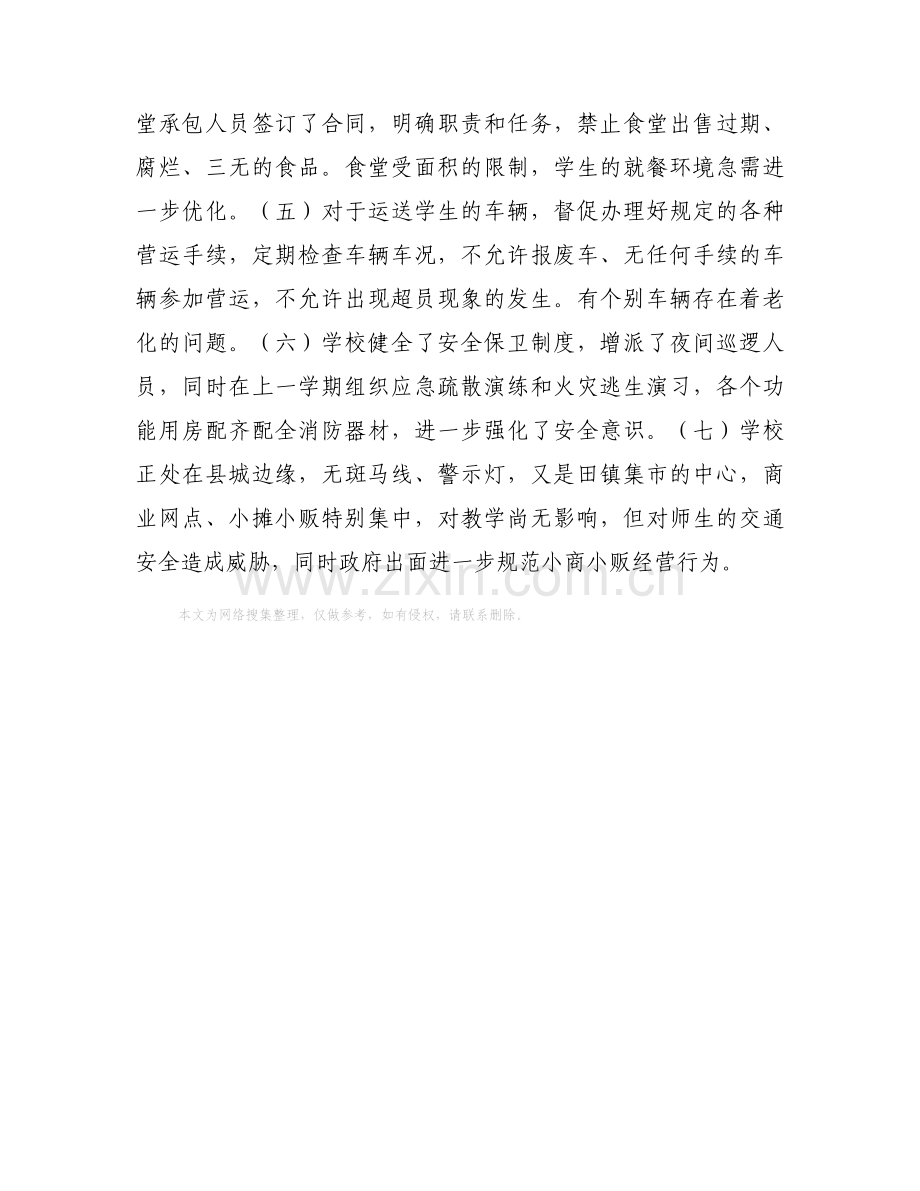 堂承包人员签订了合同，明确职责和任务，禁止食堂出售过期、腐烂、三无的食品。食堂受面积的限制，学生的就餐环境急需进一步优化。（五）对于运送学生的车辆，督促办理好规定的各种营运手续，定期检查车辆车况，不允许报废车、无任何手续的车辆参加营运，不允许出现超员现象的发生。有个别车辆存在着老化的问题。（六）学校健全了安全保卫制度，增派了夜间巡逻人员，同时在上一学期组织应急疏散演练和火灾逃生演习，各个功能用房配齐配全消防器材，进一步强化了安全意识。（七）学校正处在县城边缘，无斑马线、警示灯，又是田镇集市的中心，商业网点、小摊小贩特别集中，对教学尚无影响，但对师生的交通安全造成威胁，同时政府出面进一步规范小商小贩经营行为。

www.zixin.com.cn

本文为网络搜集整理，仅做参考，如有侵权，请联系删除。